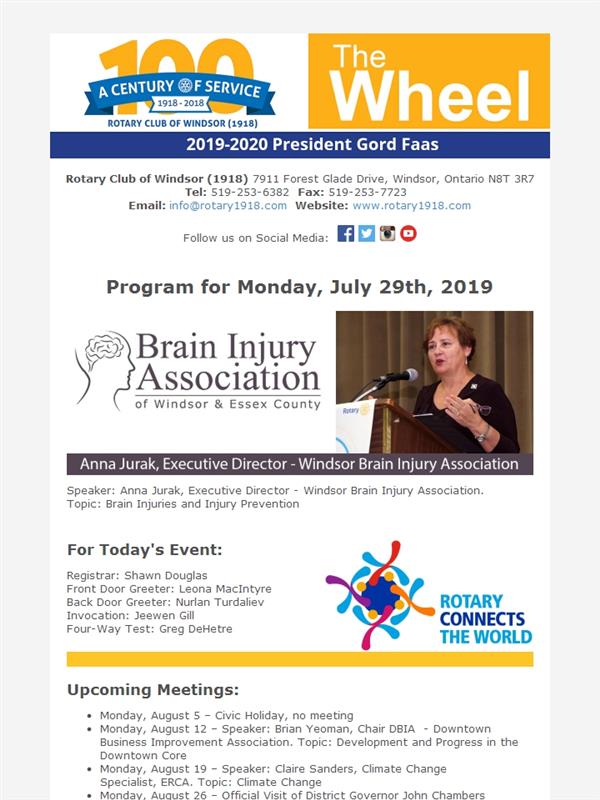 100
A CENTURY OF SERVICE
1918 - 2018
ROTARY CLUB OF WINDSOR (1918)

The Wheel

2019-2020 President Gord Faas

Rotary Club of Windsor (1918) 7911 Forest Glade Drive, Windsor, Ontario N8T 3R7
Tel: 519-253-6382 Fax: 519-253-7723
Email: info@rotary1918.com Website: www.rotary1918.com

Follow us on Social Media:

Program for Monday, July 29th, 2019

Brain Injury Association
of Windsor & Essex County

Rotary

Anna Jurak, Executive Director - Windsor Brain Injury Association

Speaker: Anna Jurak, Executive Director - Windsor Brain Injury Association.
Topic: Brain Injuries and Injury Prevention

For Today's Event:

Registrar: Shawn Douglas
Front Door Greeter: Leona MacIntyre
Back Door Greeter: Nurlan Turdaliev
Invocation: Jeewen Gill
Four-Way Test: Greg DeHetre

ROTARY CONNECTS THE WORLD

Upcoming Meetings:

- Monday, August 5 – Civic Holiday, no meeting
- Monday, August 12 – Speaker: Brian Yeoman, Chair DBIA - Downtown Business Improvement Association. Topic: Development and Progress in the Downtown Core
- Monday, August 19 – Speaker: Claire Sanders, Climate Change Specialist, ERCA. Topic: Climate Change
- Monday, August 26 – Official Visit of District Governor John Chambers